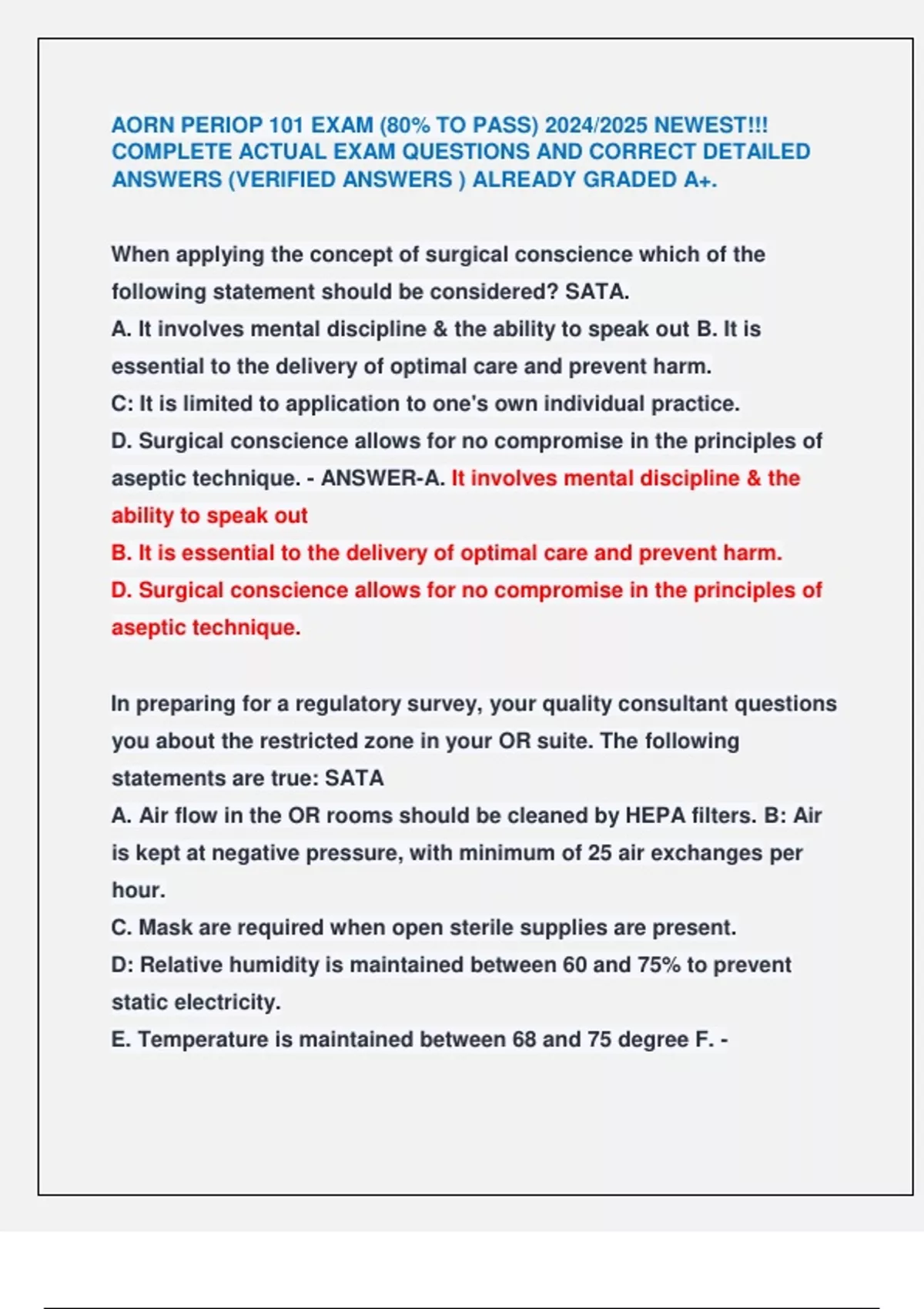 AORN PERIOP 101 EXAM (80% TO PASS) 2024/2025 NEWEST!!! COMPLETE ACTUAL EXAM QUESTIONS AND CORRECT DETAILED ANSWERS (VERIFIED ANSWERS ) ALREADY GRADED A+.

When applying the concept of surgical conscience which of the following statement should be considered? SATA.
A. It involves mental discipline & the ability to speak out B. It is essential to the delivery of optimal care and prevent harm.
C: It is limited to application to one's own individual practice.
D. Surgical conscience allows for no compromise in the principles of aseptic technique. - ANSWER-A. It involves mental discipline & the ability to speak out
B. It is essential to the delivery of optimal care and prevent harm.
D. Surgical conscience allows for no compromise in the principles of aseptic technique.

In preparing for a regulatory survey, your quality consultant questions you about the restricted zone in your OR suite. The following statements are true: SATA
A. Air flow in the OR rooms should be cleaned by HEPA filters. B: Air is kept at negative pressure, with minimum of 25 air exchanges per hour.
C. Mask are required when open sterile supplies are present.
D: Relative humidity is maintained between 60 and 75% to prevent static electricity.
E. Temperature is maintained between 68 and 75 degree F. -